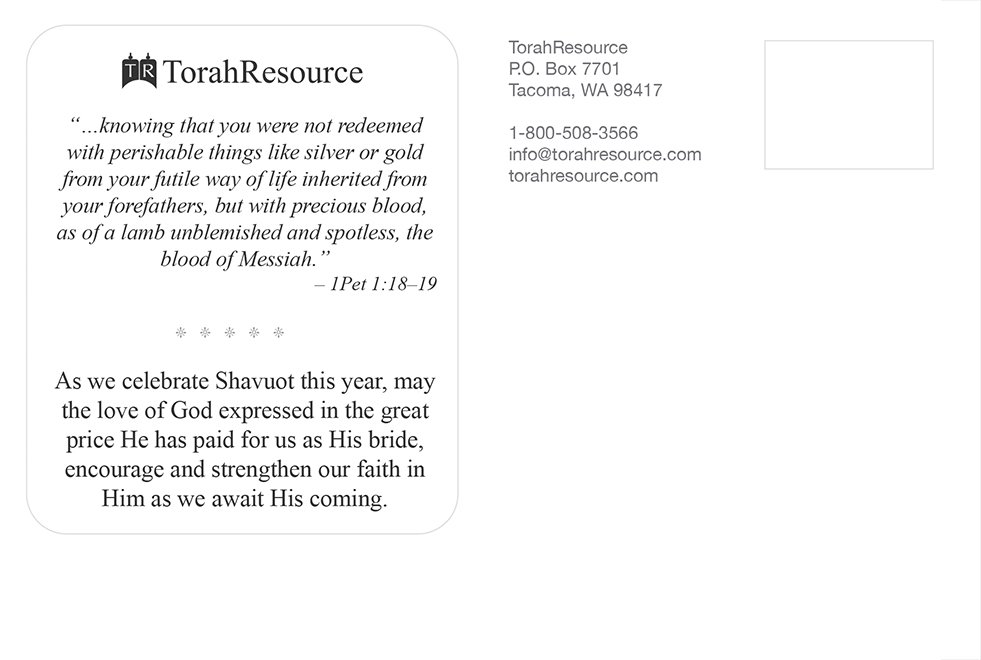 TR TorahResource

"...knowing that you were not redeemed with perishable things like silver or gold from your futile way of life inherited from your forefathers, but with precious blood, as of a lamb unblemished and spotless, the blood of Messiah."
– 1Pet 1:18–19

* * * * *

As we celebrate Shavuot this year, may the love of God expressed in the great price He has paid for us as His bride, encourage and strengthen our faith in Him as we await His coming.

TorahResource
P.O. Box 7701
Tacoma, WA 98417

1-800-508-3566
info@torahresource.com
torahresource.com